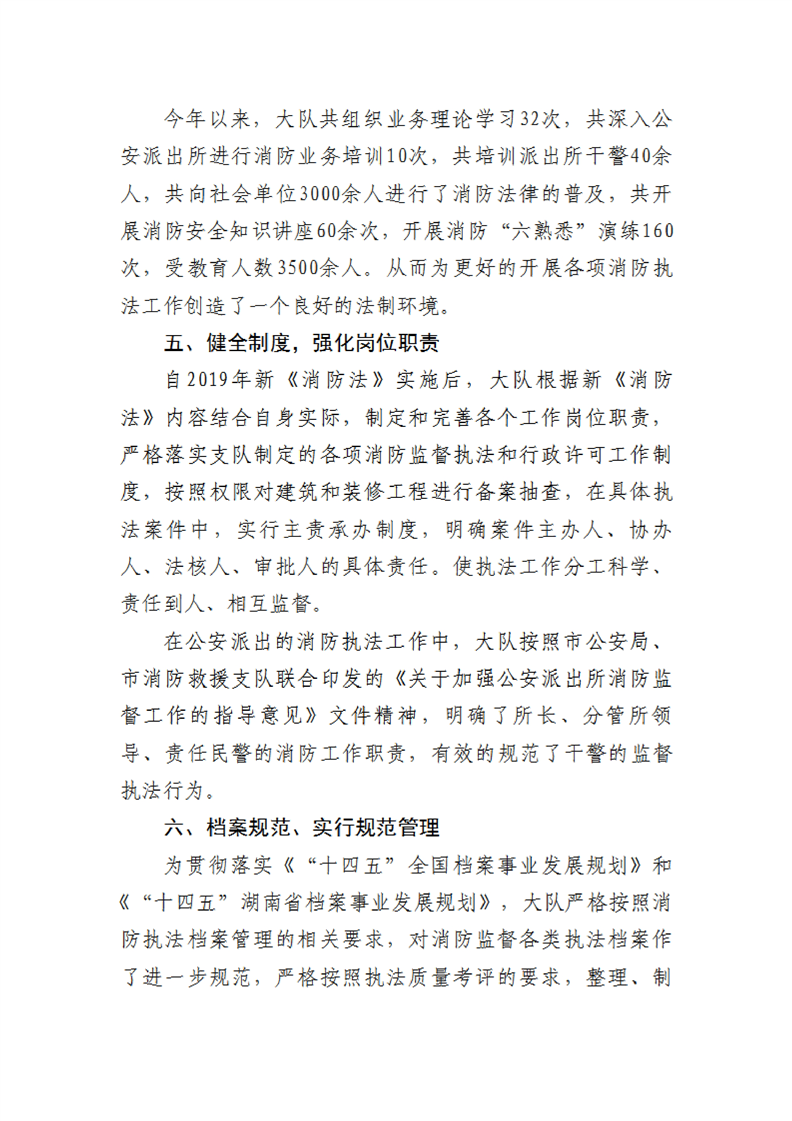 今年以来，大队共组织业务理论学习32次，共深入公安派出所进行消防业务培训10次，共培训派出所干警40余人，共向社会单位3000余人进行了消防法律的普及，共开展消防安全知识讲座60余次，开展消防“六熟悉”演练160次，受教育人数3500余人。从而为更好的开展各项消防执法工作创造了一个良好的法制环境。

五、健全制度，强化岗位职责

自2019年新《消防法》实施后，大队根据新《消防法》内容结合自身实际，制定和完善各个工作岗位职责，严格落实支队制定的各项消防监督执法和行政许可工作制度，按照权限对建筑和装修工程进行备案抽查，在具体执法案件中，实行主责承办制度，明确案件主办人、协办人、法核人、审批人的具体责任。使执法工作分工科学、责任到人、相互监督。

在公安派出的消防执法工作中，大队按照市公安局、市消防救援支队联合印发的《关于加强公安派出所消防监督工作的指导意见》文件精神，明确了所长、分管所领导、责任民警的消防工作职责，有效的规范了干警的监督执法行为。

六、档案规范、实行规范管理

为贯彻落实《“十四五”全国档案事业发展规划》和《“十四五”湖南省档案事业发展规划》，大队严格按照消防执法档案管理的相关要求，对消防监督各类执法档案作了进一步规范，严格按照执法质量考评的要求，整理、制